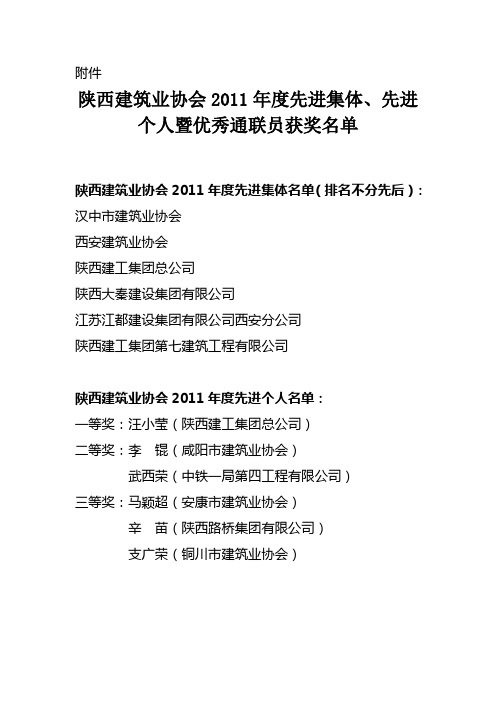 附件

陕西建筑业协会 2011 年度先进集体、先进个人暨优秀通联员获奖名单

陕西建筑业协会 2011 年度先进集体名单（排名不分先后）：

汉中市建筑业协会

西安建筑业协会

陕西建工集团总公司

陕西大秦建设集团有限公司

江苏江都建设集团有限公司西安分公司

陕西建工集团第七建筑工程有限公司

陕西建筑业协会 2011 年度先进个人名单：

一等奖：汪小莹（陕西建工集团总公司）

二等奖：李　锟（咸阳市建筑业协会）

武西荣（中铁一局第四工程有限公司）

三等奖：马颖超（安康市建筑业协会）

辛　苗（陕西路桥集团有限公司）

支广荣（铜川市建筑业协会）